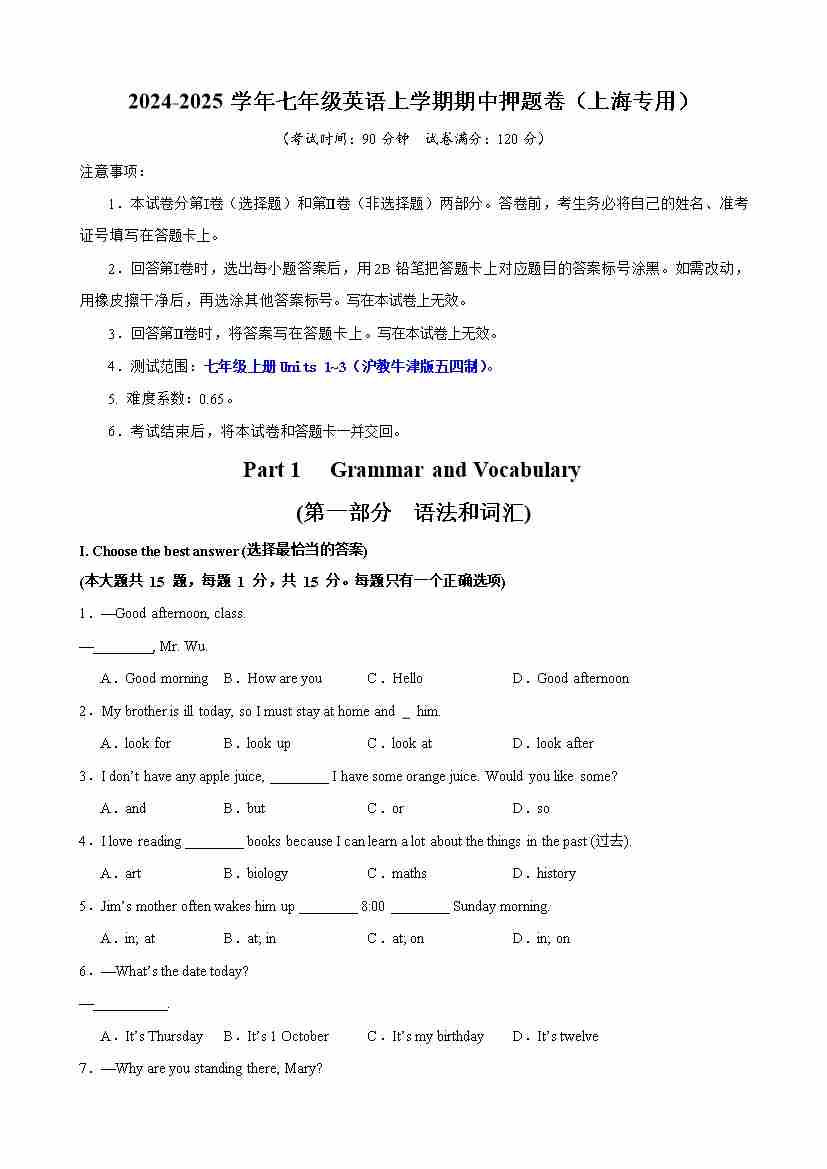 2024-2025 学年七年级英语上学期期中押题卷（上海专用）

（考试时间：90 分钟　试卷满分：120 分）

注意事项：

1．本试卷分第Ⅰ卷（选择题）和第Ⅱ卷（非选择题）两部分。答卷前，考生务必将自己的姓名、准考证号填写在答题卡上。

2．回答第Ⅰ卷时，选出每小题答案后，用 2B 铅笔把答题卡上对应题目的答案标号涂黑。如需改动，用橡皮擦干净后，再选涂其他答案标号。写在本试卷上无效。

3．回答第Ⅱ卷时，将答案写在答题卡上。写在本试卷上无效。

4．测试范围：七年级上册 Units 1~3（沪教牛津版五四制）。

5. 难度系数：0.65。

6．考试结束后，将本试卷和答题卡一并交回。

Part 1　Grammar and Vocabulary

(第一部分　语法和词汇)

I. Choose the best answer (选择最恰当的答案)

(本大题共 15 题，每题 1 分，共 15 分。每题只有一个正确选项)

1．—Good afternoon, class.

—________, Mr. Wu.

A．Good morning　B．How are you　C．Hello　D．Good afternoon

2．My brother is ill today, so I must stay at home and _ him.

A．look for　B．look up　C．look at　D．look after

3．I don't have any apple juice, ________ I have some orange juice. Would you like some?

A．and　B．but　C．or　D．so

4．I love reading ________ books because I can learn a lot about the things in the past (过去).

A．art　B．biology　C．maths　D．history

5．Jim's mother often wakes him up ________ 8:00 ________ Sunday morning.

A．in; at　B．at; in　C．at; on　D．in; on

6．—What's the date today?

—__________.

A．It's Thursday　B．It's 1 October　C．It's my birthday　D．It's twelve

7．—Why are you standing there, Mary?